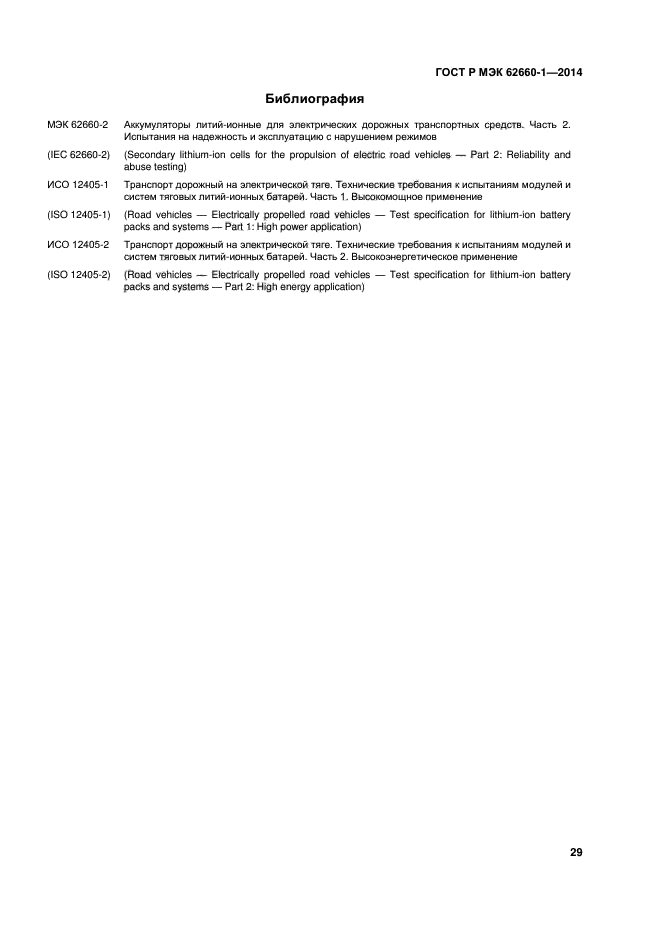 ГОСТ Р МЭК 62660-1—2014

Библиография

МЭК 62660-2 Аккумуляторы литий-ионные для электрических дорожных транспортных средств. Часть 2. Испытания на надежность и эксплуатацию с нарушением режимов

(IEC 62660-2) (Secondary lithium-ion cells for the propulsion of electric road vehicles — Part 2: Reliability and abuse testing)

ИСО 12405-1 Транспорт дорожный на электрической тяге. Технические требования к испытаниям модулей и систем тяговых литий-ионных батарей. Часть 1. Высокомощное применение

(ISO 12405-1) (Road vehicles — Electrically propelled road vehicles — Test specification for lithium-ion battery packs and systems — Part 1: High power application)

ИСО 12405-2 Транспорт дорожный на электрической тяге. Технические требования к испытаниям модулей и систем тяговых литий-ионных батарей. Часть 2. Высокоэнергетическое применение

(ISO 12405-2) (Road vehicles — Electrically propelled road vehicles — Test specification for lithium-ion battery packs and systems — Part 2: High energy application)

29